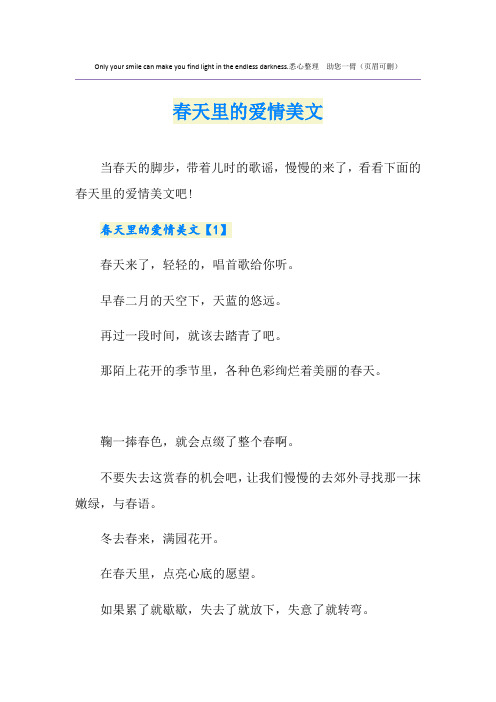 Only your smile can make you find light in the endless darkness.悉心整理　助您一臂（页眉可删）

春天里的爱情美文

当春天的脚步，带着儿时的歌谣，慢慢的来了，看看下面的春天里的爱情美文吧！

春天里的爱情美文【1】

春天来了，轻轻的，唱首歌给你听。

早春二月的天空下，天蓝的悠远。

再过一段时间，就该去踏青了吧。

那陌上花开的季节里，各种色彩绚烂着美丽的春天。

鞠一捧春色，就会点缀了整个春啊。

不要失去这赏春的机会吧，让我们慢慢的去郊外寻找那一抹嫩绿，与春语。

冬去春来，满园花开。

在春天里，点亮心底的愿望。

如果累了就歇歇，失去了就放下，失意了就转弯。